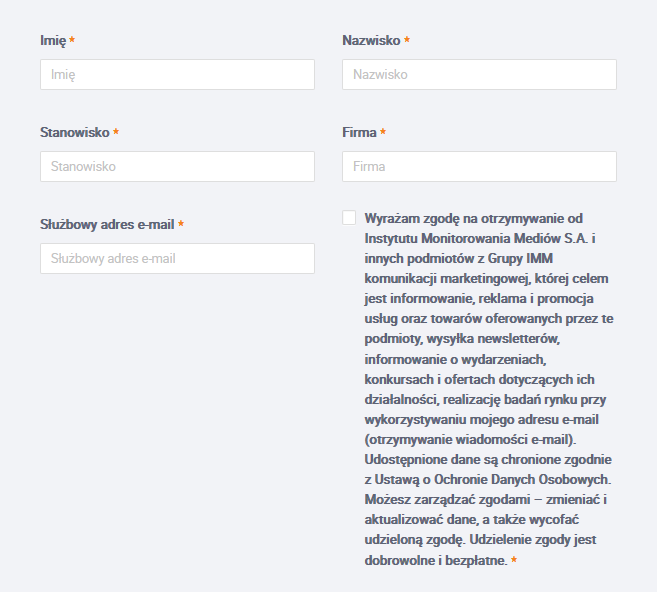 Imię *

Imię

Nazwisko *

Nazwisko

Stanowisko *

Stanowisko

Firma *

Firma

Służbowy adres e-mail *

Służbowy adres e-mail

Wyrażam zgodę na otrzymywanie od Instytutu Monitorowania Mediów S.A. i innych podmiotów z Grupy IMM komunikacji marketingowej, której celem jest informowanie, reklama i promocja usług oraz towarów oferowanych przez te podmioty, wysyłka newsletterów, informowanie o wydarzeniach, konkursach i ofertach dotyczących ich działalności, realizację badań rynku przy wykorzystywaniu mojego adresu e-mail (otrzymywanie wiadomości e-mail). Udostępnione dane są chronione zgodnie z Ustawą o Ochronie Danych Osobowych. Możesz zarządzać zgodami – zmieniać i aktualizować dane, a także wycofać udzieloną zgodę. Udzielenie zgody jest dobrowolne i bezpłatne. *